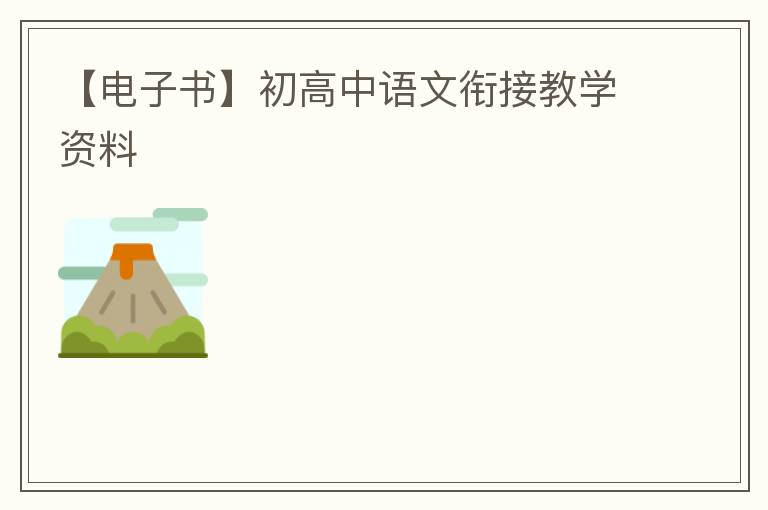 【电子书】初高中语文衔接教学资料